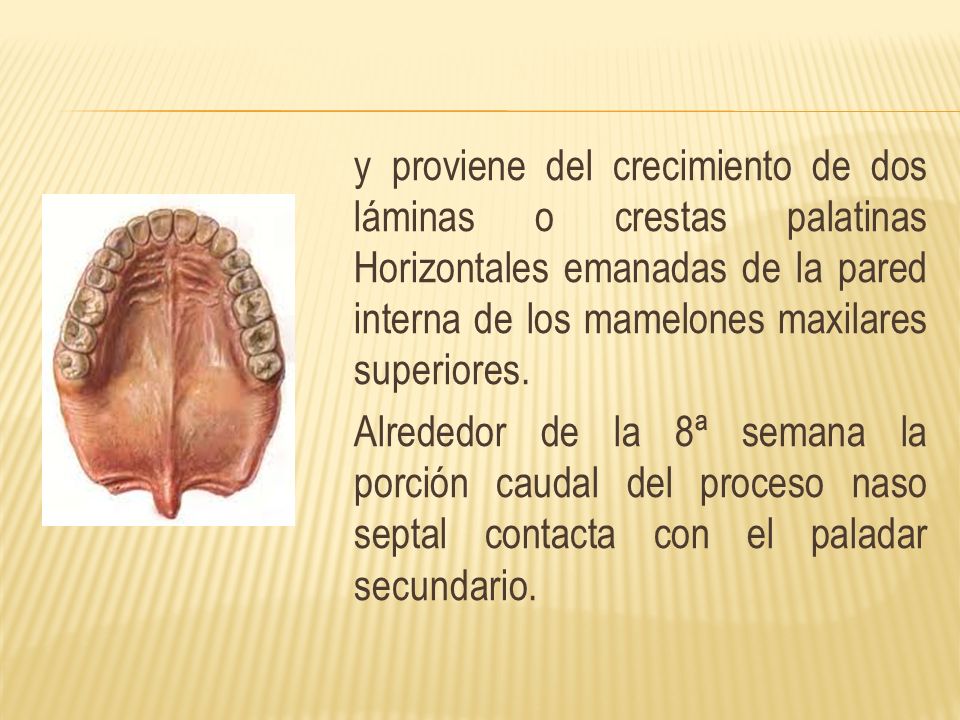 y proviene del crecimiento de dos láminas o crestas palatinas Horizontales emanadas de la pared interna de los mamelones maxilares superiores.

Alrededor de la 8ª semana la porción caudal del proceso naso septal contacta con el paladar secundario.